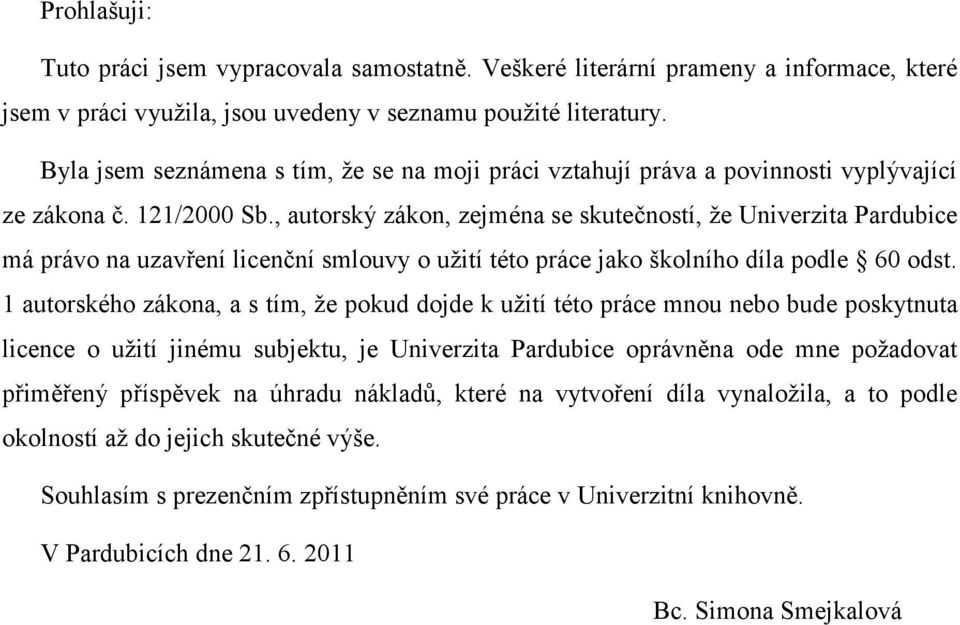 Prohlašuji:

Tuto práci jsem vypracovala samostatně. Veškeré literární prameny a informace, které jsem v práci využila, jsou uvedeny v seznamu použité literatury.

Byla jsem seznámena s tím, že se na moji práci vztahují práva a povinnosti vyplývající ze zákona č. 121/2000 Sb., autorský zákon, zejména se skutečností, že Univerzita Pardubice má právo na uzavření licenční smlouvy o užití této práce jako školního díla podle § 60 odst. 1 autorského zákona, a s tím, že pokud dojde k užití této práce mnou nebo bude poskytnuta licence o užití jinému subjektu, je Univerzita Pardubice oprávněna ode mne požadovat přiměřený příspěvek na úhradu nákladů, které na vytvoření díla vynaložila, a to podle okolností až do jejich skutečné výše.

Souhlasím s prezenčním zpřístupněním své práce v Univerzitní knihovně.

V Pardubicích dne 21. 6. 2011

Bc. Simona Smejkalová